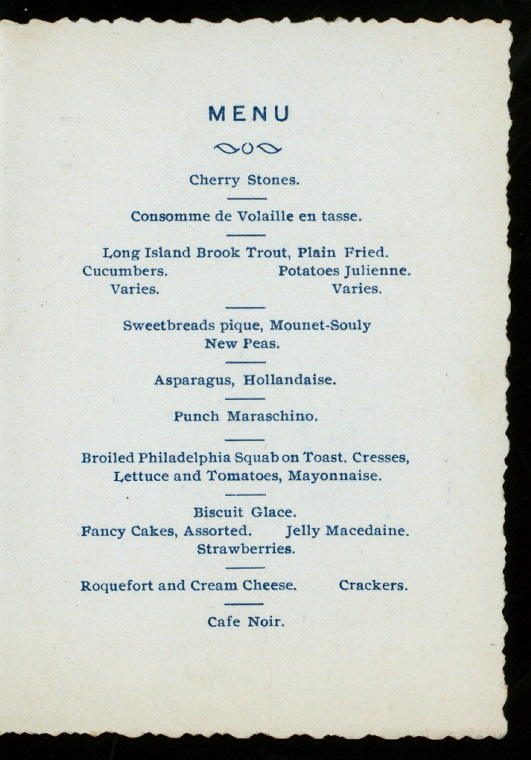 MENU

Cherry Stones.

Consomme de Volaille en tasse.

Long Island Brook Trout, Plain Fried.
Cucumbers. Potatoes Julienne.
Varies. Varies.

Sweetbreads pique, Mounet-Souly
New Peas.

Asparagus, Hollandaise.

Punch Maraschino.

Broiled Philadelphia Squab on Toast, Cresses,
Lettuce and Tomatoes, Mayonnaise.

Biscuit Glace.
Fancy Cakes, Assorted. Jelly Macedaine.
Strawberries.

Roquefort and Cream Cheese. Crackers.

Cafe Noir.